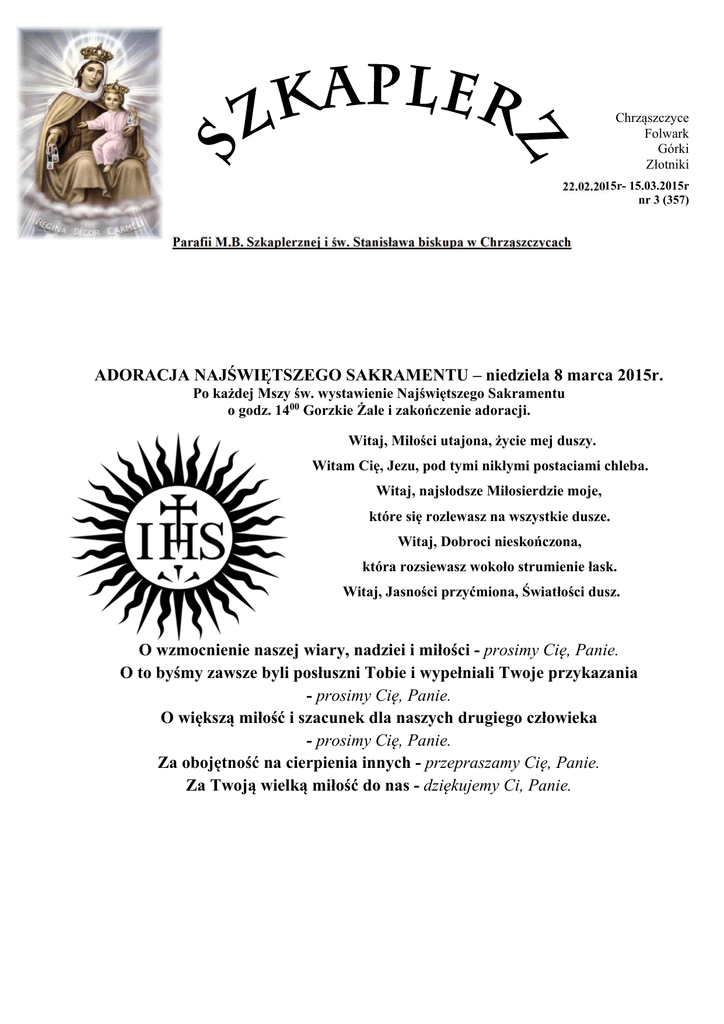 REGINA DECOR CARMELI

SZKAPLERZ

Chrząszczyce
Folwark
Górki
Złotniki

22.02.2015r- 15.03.2015r
nr 3 (357)

Parafii M.B. Szkaplerznej i św. Stanisława biskupa w Chrząszczycach

ADORACJA NAJŚWIĘTSZEGO SAKRAMENTU – niedziela 8 marca 2015r.
Po każdej Mszy św. wystawienie Najświętszego Sakramentu
o godz. $14^{00}$ Gorzkie Żale i zakończenie adoracji.

IHS

Witaj, Miłości utajona, życie mej duszy.
Witam Cię, Jezu, pod tymi nikłymi postaciami chleba.
Witaj, najsłodsze Miłosierdzie moje,
które się rozlewasz na wszystkie dusze.
Witaj, Dobroci nieskończona,
która rozsiewasz wokoło strumienie łask.
Witaj, Jasności przyćmiona, Światłości dusz.

O wzmocnienie naszej wiary, nadziei i miłości - prosimy Cię, Panie.
O to byśmy zawsze byli posłuszni Tobie i wypełniali Twoje przykazania - prosimy Cię, Panie.
O większą miłość i szacunek dla naszych drugiego człowieka - prosimy Cię, Panie.
Za obojętność na cierpienia innych - przepraszamy Cię, Panie.
Za Twoją wielką miłość do nas - dziękujemy Ci, Panie.